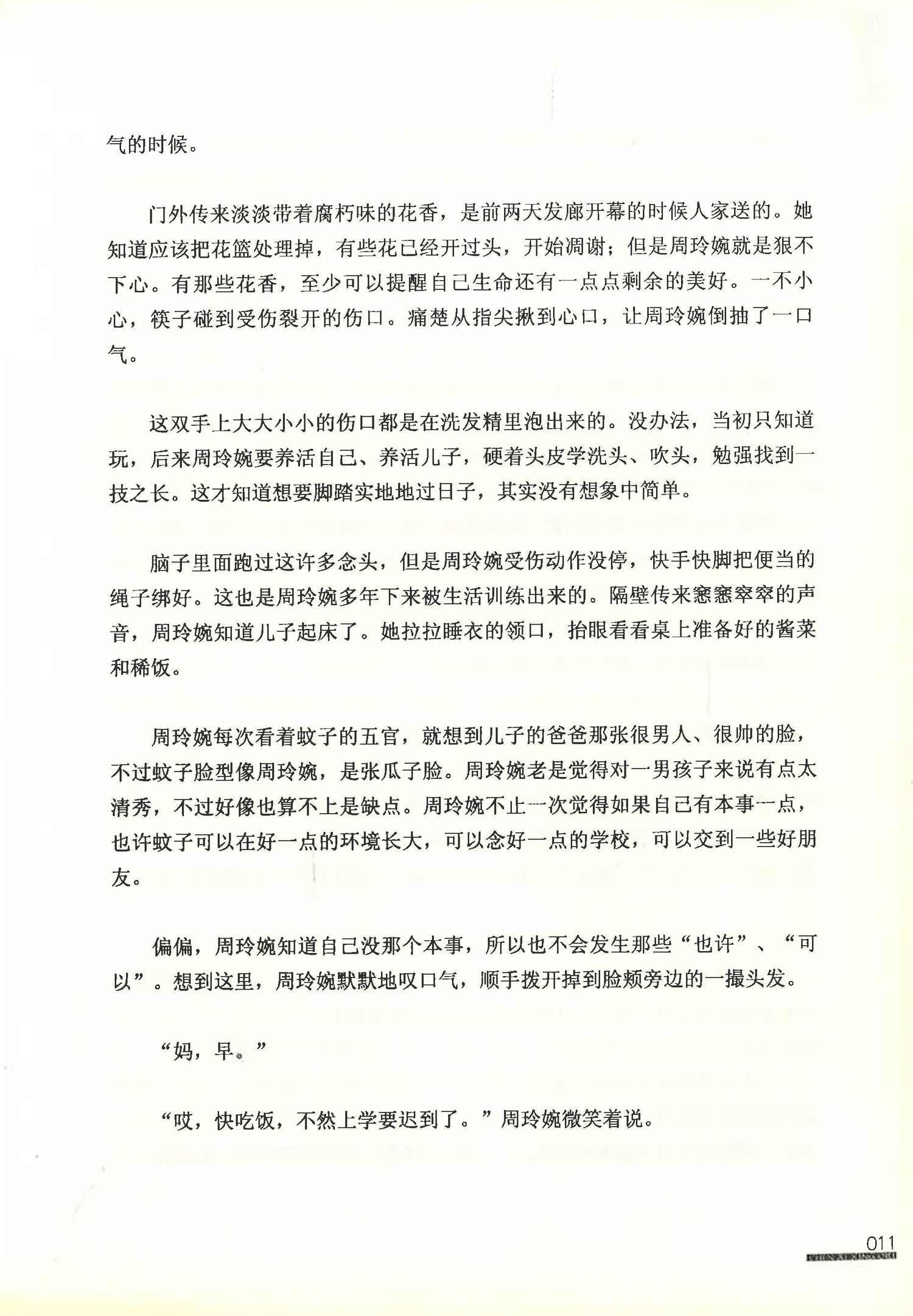 气的时候。

门外传来淡淡带着腐朽味的花香，是前两天发廊开幕的时候人家送的。她知道应该把花篮处理掉，有些花已经开过头，开始凋谢；但是周玲婉就是狠不下心。有那些花香，至少可以提醒自己生命还有一点点剩余的美好。一不小心，筷子碰到受伤裂开的伤口。痛楚从指尖揪到心口，让周玲婉倒抽了一口气。

这双手上大大小小的伤口都是在洗发精里泡出来的。没办法，当初只知道玩，后来周玲婉要养活自己、养活儿子，硬着头皮学洗头、吹头，勉强找到一技之长。这才知道想要脚踏实地地过日子，其实没有想象中简单。

脑子里面跑过这许多念头，但是周玲婉受伤动作没停，快手快脚把便当的绳子绑好。这也是周玲婉多年下来被生活训练出来的。隔壁传来窸窸窣窣的声音，周玲婉知道儿子起床了。她拉拉睡衣的领口，抬眼看看桌上准备好的酱菜和稀饭。

周玲婉每次看着蚊子的五官，就想到儿子的爸爸那张很男人、很帅的脸，不过蚊子脸型像周玲婉，是张瓜子脸。周玲婉老是觉得对一男孩子来说有点太清秀，不过好像也算不上是缺点。周玲婉不止一次觉得如果自己有本事一点，也许蚊子可以在好一点的环境长大，可以念好一点的学校，可以交到一些好朋友。

偏偏，周玲婉知道自己没那个本事，所以也不会发生那些“也许”、“可以”。想到这里，周玲婉默默地叹口气，顺手拨开掉到脸颊旁边的一撮头发。

“妈，早。”

“哎，快吃饭，不然上学要迟到了。”周玲婉微笑着说。

011